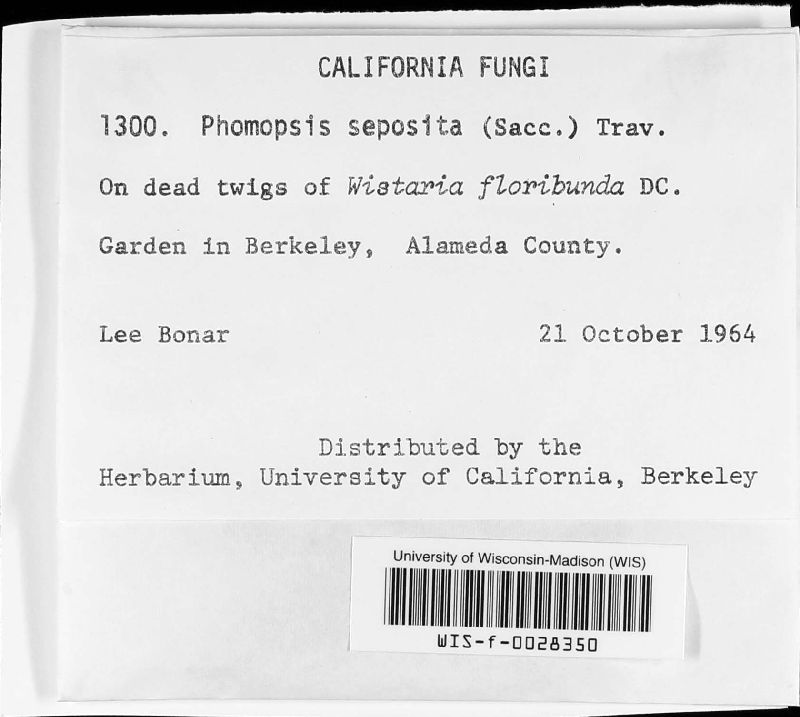 CALIFORNIA FUNGI

1300. Phomopsis seposita (Sacc.) Trav.

On dead twigs of Wistaria floribunda DC.

Garden in Berkeley, Alameda County.

Lee Bonar 21 October 1964

Distributed by the
Herbarium, University of California, Berkeley

University of Wisconsin-Madison (WIS)

WIS-f-0028350